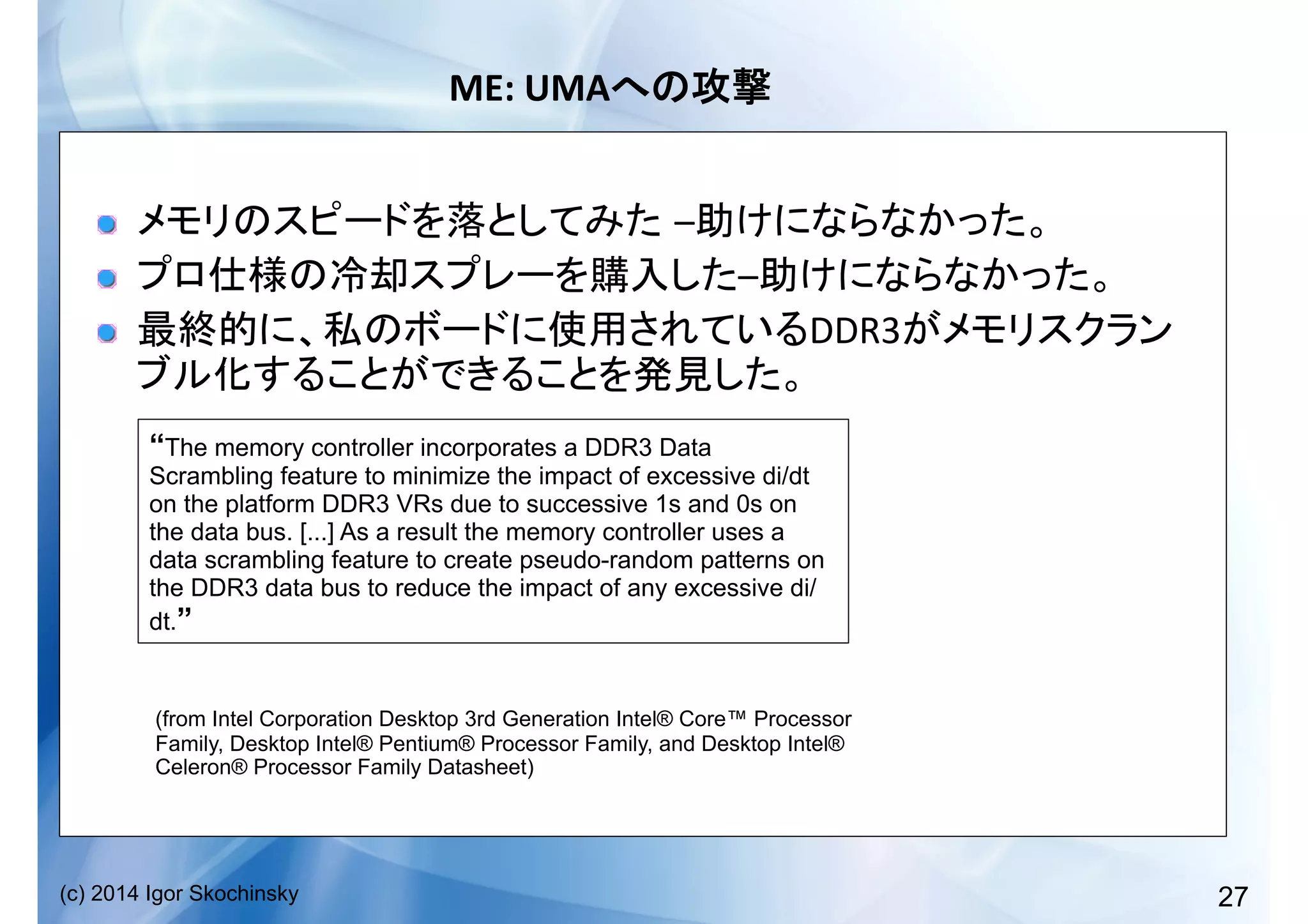 ME: UMAへの攻撃

- メモリのスピードを落としてみた –助けにならなかった。
- プロ仕様の冷却スプレーを購入した–助けにならなかった。
- 最終的に、私のボードに使用されているDDR3がメモリスクランブル化することができることを発見した。

“The memory controller incorporates a DDR3 Data Scrambling feature to minimize the impact of excessive di/dt on the platform DDR3 VRs due to successive 1s and 0s on the data bus. [...] As a result the memory controller uses a data scrambling feature to create pseudo-random patterns on the DDR3 data bus to reduce the impact of any excessive di/dt.”

(from Intel Corporation Desktop 3rd Generation Intel® Core™ Processor Family, Desktop Intel® Pentium® Processor Family, and Desktop Intel® Celeron® Processor Family Datasheet)

(c) 2014 Igor Skochinsky

27